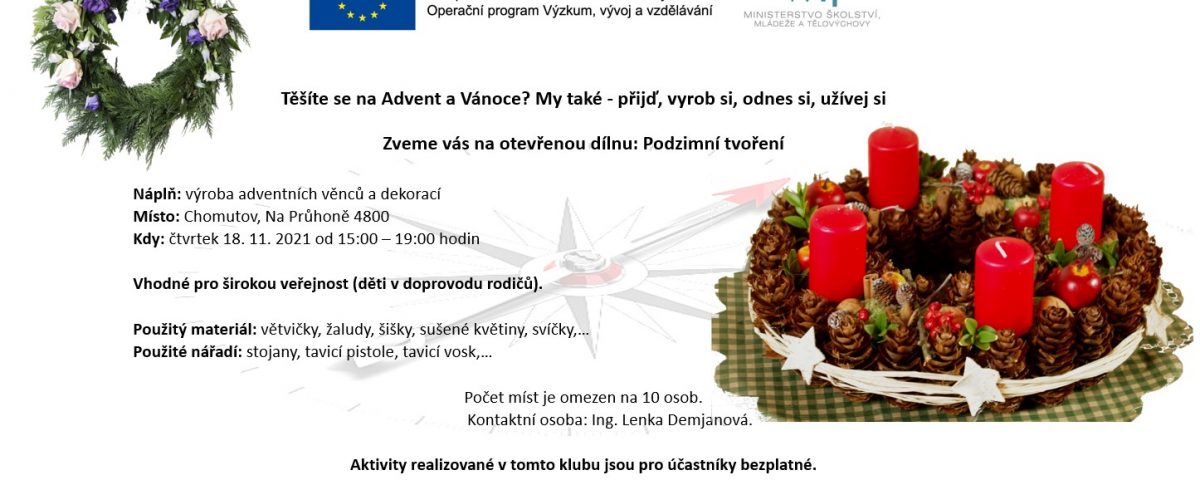 Operační program Výzkum, vývoj a vzdělávání

MINISTERSTVO ŠKOLSTVÍ, MLÁDEŽE A TĚLOVÝCHOVY

Těšíte se na Advent a Vánoce? My také - přijď, vyrob si, odnes si, užívej si

Zveme vás na otevřenou dílnu: Podzimní tvoření

Náplň: výroba adventních věnců a dekorací
Místo: Chomutov, Na Průhoně 4800
Kdy: čtvrtek 18. 11. 2021 od 15:00 – 19:00 hodin

Vhodné pro širokou veřejnost (děti v doprovodu rodičů).

Použitý materiál: větvičky, žaludy, šišky, sušené květiny, svíčky,…
Použité nářadí: stojany, tavicí pistole, tavicí vosk,…

Počet míst je omezen na 10 osob.
Kontaktní osoba: Ing. Lenka Demjanová.

Aktivity realizované v tomto klubu jsou pro účastníky bezplatné.